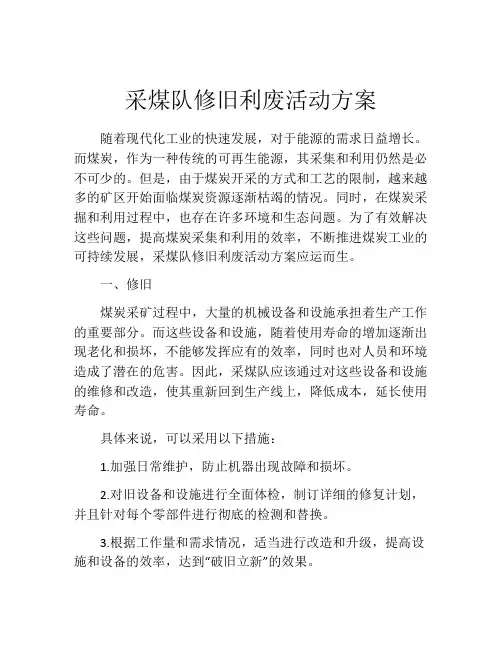 采煤队修旧利废活动方案

随着现代化工业的快速发展，对于能源的需求日益增长。而煤炭，作为一种传统的可再生能源，其采集和利用仍然是必不可少的。但是，由于煤炭开采的方式和工艺的限制，越来越多的矿区开始面临煤炭资源逐渐枯竭的情况。同时，在煤炭采掘和利用过程中，也存在许多环境和生态问题。为了有效解决这些问题，提高煤炭采集和利用的效率，不断推进煤炭工业的可持续发展，采煤队修旧利废活动方案应运而生。

一、修旧

煤炭采矿过程中，大量的机械设备和设施承担着生产工作的重要部分。而这些设备和设施，随着使用寿命的增加逐渐出现老化和损坏，不能够发挥应有的效率，同时也对人员和环境造成了潜在的危害。因此，采煤队应该通过对这些设备和设施的维修和改造，使其重新回到生产线上，降低成本，延长使用寿命。

具体来说，可以采用以下措施：

1.加强日常维护，防止机器出现故障和损坏。

2.对旧设备和设施进行全面体检，制订详细的修复计划，并且针对每个零部件进行彻底的检测和替换。

3.根据工作量和需求情况，适当进行改造和升级，提高设施和设备的效率，达到“破旧立新”的效果。